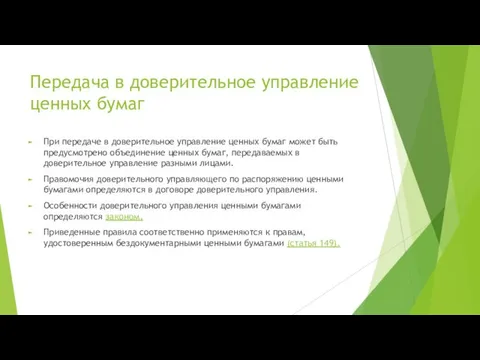 Передача в доверительное управление ценных бумаг

При передаче в доверительное управление ценных бумаг может быть предусмотрено объединение ценных бумаг, передаваемых в доверительное управление разными лицами.

Правомочия доверительного управляющего по распоряжению ценными бумагами определяются в договоре доверительного управления.

Особенности доверительного управления ценными бумагами определяются законом.

Приведенные правила соответственно применяются к правам, удостоверенным бездокументарными ценными бумагами (статья 149).